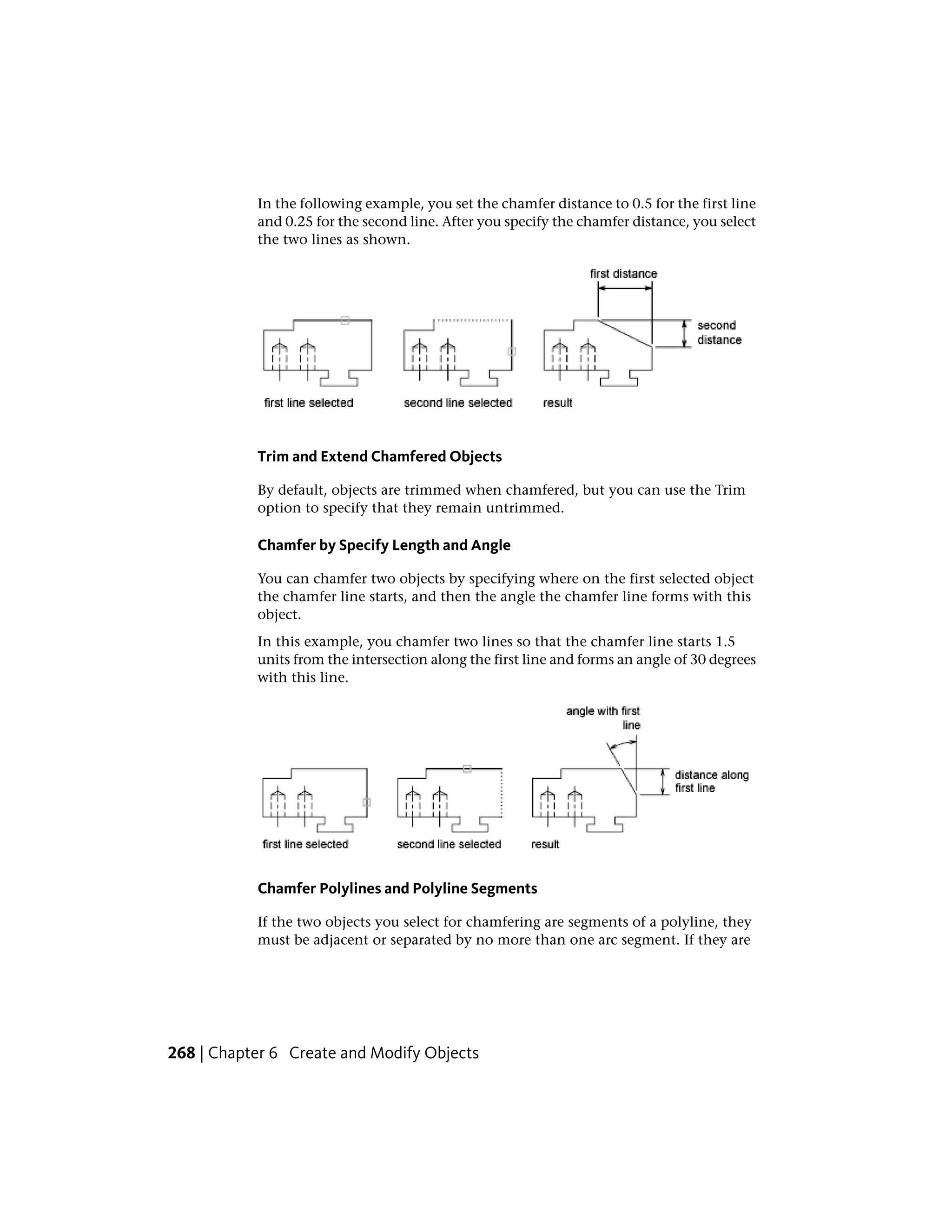 In the following example, you set the chamfer distance to 0.5 for the first line and 0.25 for the second line. After you specify the chamfer distance, you select the two lines as shown.

first distance

second distance

first line selected

second line selected

result

Trim and Extend Chamfered Objects

By default, objects are trimmed when chamfered, but you can use the Trim option to specify that they remain untrimmed.

Chamfer by Specify Length and Angle

You can chamfer two objects by specifying where on the first selected object the chamfer line starts, and then the angle the chamfer line forms with this object.

In this example, you chamfer two lines so that the chamfer line starts 1.5 units from the intersection along the first line and forms an angle of 30 degrees with this line.

angle with first line

distance along first line

first line selected

second line selected

result

Chamfer Polylines and Polyline Segments

If the two objects you select for chamfering are segments of a polyline, they must be adjacent or separated by no more than one arc segment. If they are

268 | Chapter 6 Create and Modify Objects